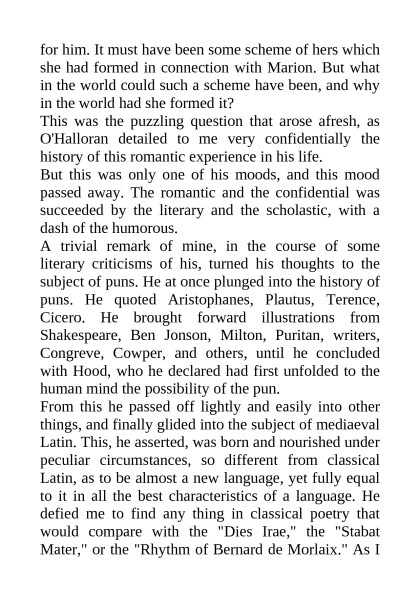 for him. It must have been some scheme of hers which she had formed in connection with Marion. But what in the world could such a scheme have been, and why in the world had she formed it?
This was the puzzling question that arose afresh, as O'Halloran detailed to me very confidentially the history of this romantic experience in his life.
But this was only one of his moods, and this mood passed away. The romantic and the confidential was succeeded by the literary and the scholastic, with a dash of the humorous.
A trivial remark of mine, in the course of some literary criticisms of his, turned his thoughts to the subject of puns. He at once plunged into the history of puns. He quoted Aristophanes, Plautus, Terence, Cicero. He brought forward illustrations from Shakespeare, Ben Jonson, Milton, Puritan, writers, Congreve, Cowper, and others, until he concluded with Hood, who he declared had first unfolded to the human mind the possibility of the pun.
From this he passed off lightly and easily into other things, and finally glided into the subject of mediaeval Latin. This, he asserted, was born and nourished under peculiar circumstances, so different from classical Latin, as to be almost a new language, yet fully equal to it in all the best characteristics of a language. He defied me to find any thing in classical poetry that would compare with the "Dies Irae," the "Stabat Mater," or the "Rhythm of Bernard de Morlaix." As I